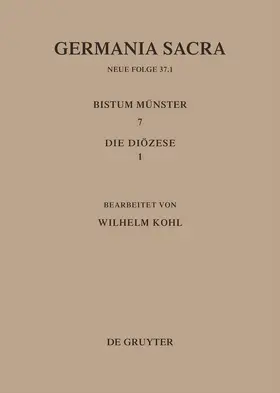 GERMANIA SACRA

NEUE FOLGE 37.1

BISTUM MÜNSTER

7

DIE DIÖZESE

1

BEARBEITET VON

WILHELM KOHL

DE GRUYTER